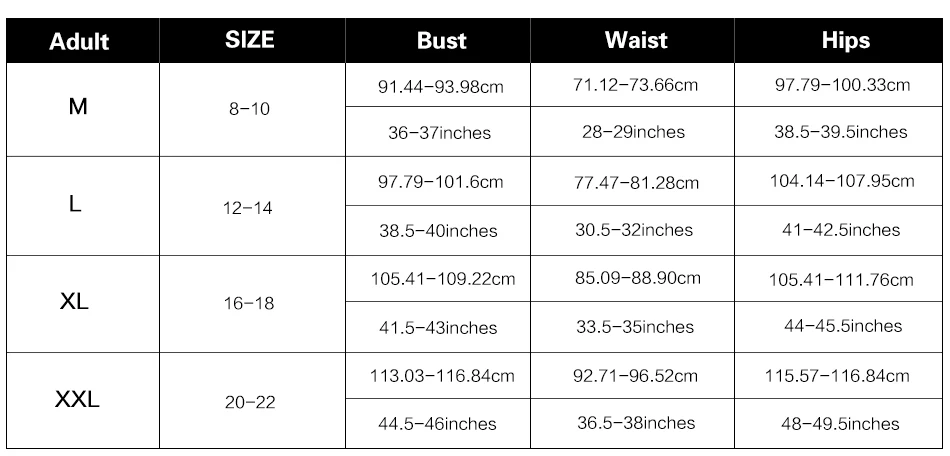 | Adult | SIZE | Bust | Waist | Hips |
|---|---|---|---|---|
| M | 8-10 | 91.44-93.98cm | 71.12-73.66cm | 97.79-100.33cm |
| | | 36-37inches | 28-29inches | 38.5-39.5inches |
| L | 12-14 | 97.79-101.6cm | 77.47-81.28cm | 104.14-107.95cm |
| | | 38.5-40inches | 30.5-32inches | 41-42.5inches |
| XL | 16-18 | 105.41-109.22cm | 85.09-88.90cm | 105.41-111.76cm |
| | | 41.5-43inches | 33.5-35inches | 44-45.5inches |
| XXL | 20-22 | 113.03-116.84cm | 92.71-96.52cm | 115.57-116.84cm |
| | | 44.5-46inches | 36.5-38inches | 48-49.5inches |